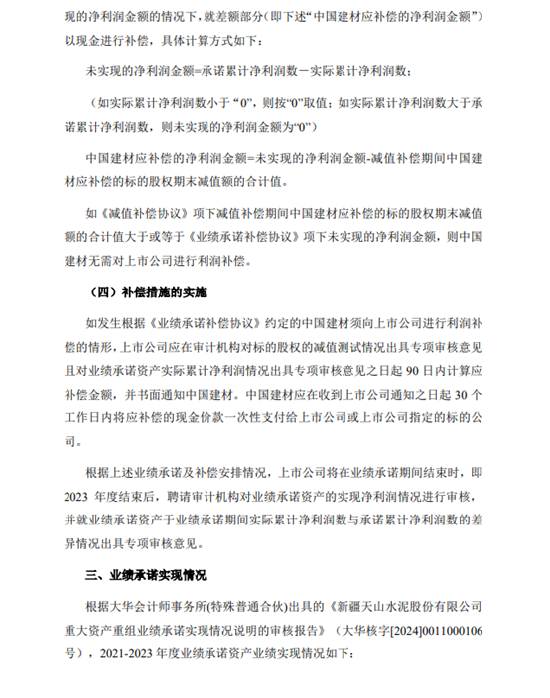 现的净利润金额的情况下，就差额部分（即下述“中国建材应补偿的净利润金额”）以现金进行补偿，具体计算方式如下：

未实现的净利润金额=承诺累计净利润数－实际累计净利润数；

（如实际累计净利润数小于“0”，则按“0”取值；如实际累计净利润数大于承诺累计净利润数，则未实现的净利润金额为“0”）

中国建材应补偿的净利润金额=未实现的净利润金额-减值补偿期间中国建材应补偿的标的股权期末减值额的合计值。

如《减值补偿协议》项下减值补偿期间中国建材应补偿的标的股权期末减值额的合计值大于或等于《业绩承诺补偿协议》项下未实现的净利润金额，则中国建材无需对上市公司进行利润补偿。

（四）补偿措施的实施

如发生根据《业绩承诺补偿协议》约定的中国建材须向上市公司进行利润补偿的情形，上市公司应在审计机构对标的股权的减值测试情况出具专项审核意见且对业绩承诺资产实际累计净利润情况出具专项审核意见之日起 90 日内计算应补偿金额，并书面通知中国建材。中国建材应在收到上市公司通知之日起 30 个工作日内将应补偿的现金价款一次性支付给上市公司或上市公司指定的标的公司。

根据上述业绩承诺及补偿安排情况，上市公司将在业绩承诺期间结束时，即 2023 年度结束后，聘请审计机构对业绩承诺资产的实现净利润情况进行审核，并就业绩承诺资产于业绩承诺期间实际累计净利润数与承诺累计净利润数的差异情况出具专项审核意见。

三、业绩承诺实现情况

根据大华会计师事务所(特殊普通合伙)出具的《新疆天山水泥股份有限公司重大资产重组业绩承诺实现情况说明的审核报告》（大华核字[2024]0011000106号），2021-2023 年度业绩承诺资产业绩实现情况如下：